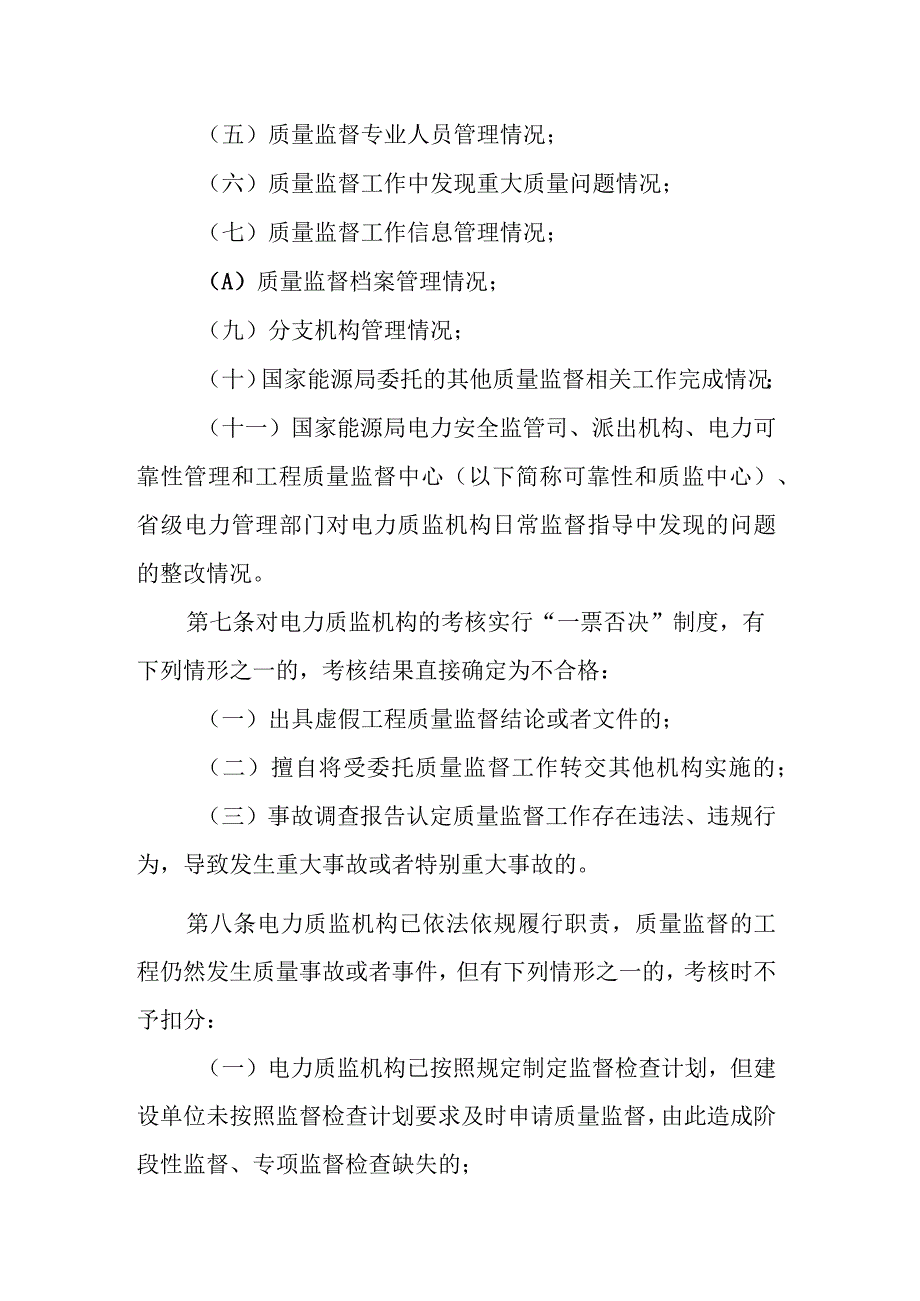 （五）质量监督专业人员管理情况；

（六）质量监督工作中发现重大质量问题情况；

（七）质量监督工作信息管理情况；

（A）质量监督档案管理情况；

（九）分支机构管理情况；

（十）国家能源局委托的其他质量监督相关工作完成情况；

（十一）国家能源局电力安全监管司、派出机构、电力可靠性管理和工程质量监督中心（以下简称可靠性和质监中心）、省级电力管理部门对电力质监机构日常监督指导中发现的问题的整改情况。

第七条对电力质监机构的考核实行“一票否决”制度，有下列情形之一的，考核结果直接确定为不合格：

（一）出具虚假工程质量监督结论或者文件的；

（二）擅自将受委托质量监督工作转交其他机构实施的；

（三）事故调查报告认定质量监督工作存在违法、违规行为，导致发生重大事故或者特别重大事故的。

第八条电力质监机构已依法依规履行职责，质量监督的工程仍然发生质量事故或者事件，但有下列情形之一的，考核时不予扣分：

（一）电力质监机构已按照规定制定监督检查计划，但建设单位未按照监督检查计划要求及时申请质量监督，由此造成阶段性监督、专项监督检查缺失的；